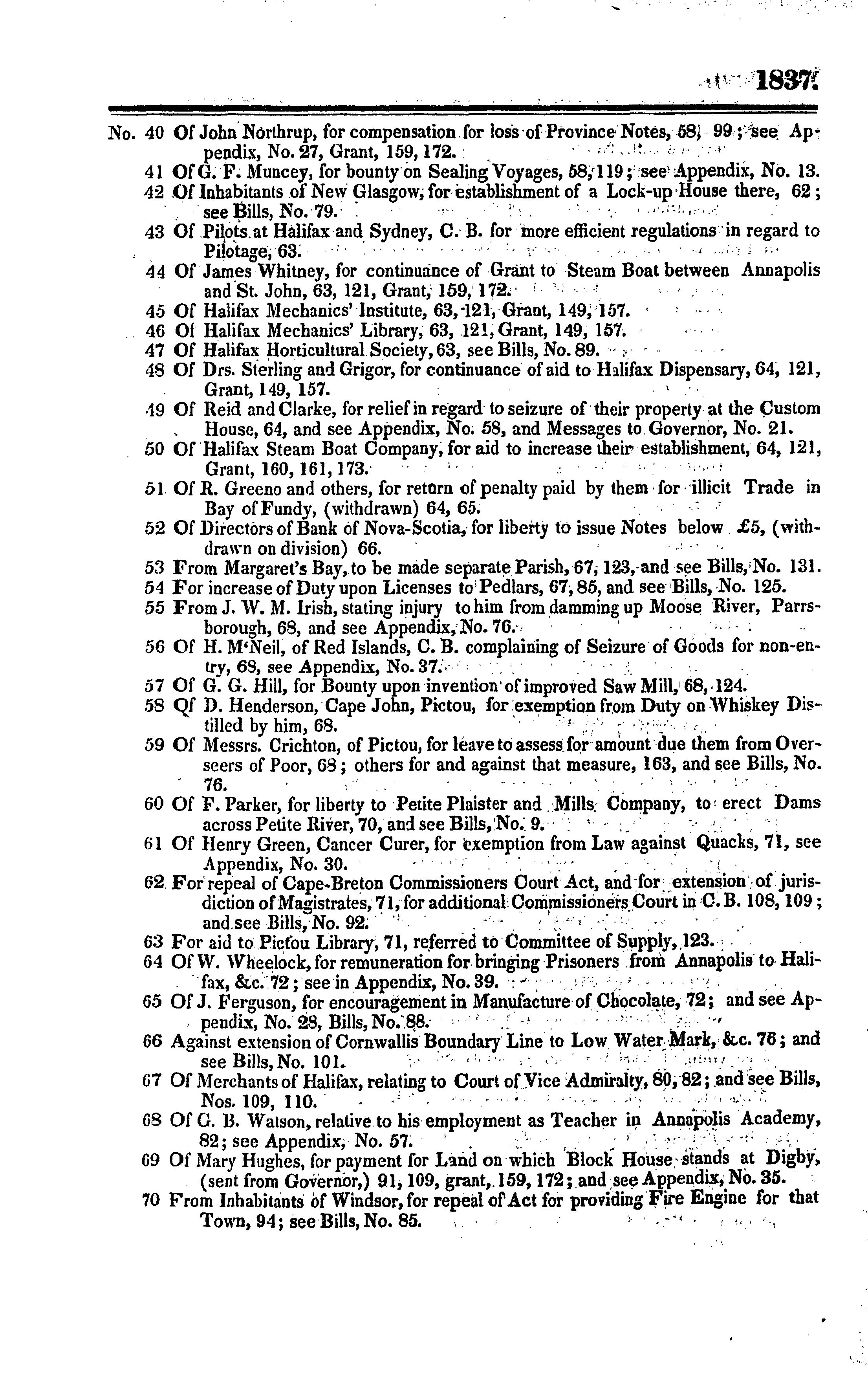 1837.

No. 40 Of John Northrup, for compensation for loss of Province Notes, 58, 99; see Appendix, No. 27, Grant, 159, 172.

41 Of G. F. Muncey, for bounty on Sealing Voyages, 58, 119; see Appendix, No. 13.

42 Of Inhabitants of New Glasgow, for establishment of a Lock-up House there, 62; see Bills, No. 79.

43 Of Pilots at Halifax and Sydney, C. B. for more efficient regulations in regard to Pilotage, 63.

44 Of James Whitney, for continuance of Grant to Steam Boat between Annapolis and St. John, 63, 121, Grant, 159, 172.

45 Of Halifax Mechanics' Institute, 63, 121, Grant, 149, 157.

46 Of Halifax Mechanics' Library, 63, 121, Grant, 149, 157.

47 Of Halifax Horticultural Society, 63, see Bills, No. 89.

48 Of Drs. Sterling and Grigor, for continuance of aid to Halifax Dispensary, 64, 121, Grant, 149, 157.

49 Of Reid and Clarke, for relief in regard to seizure of their property at the Custom House, 64, and see Appendix, No. 58, and Messages to Governor, No. 21.

50 Of Halifax Steam Boat Company, for aid to increase their establishment, 64, 121, Grant, 160, 161, 173.

51 Of R. Greeno and others, for return of penalty paid by them for illicit Trade in Bay of Fundy, (withdrawn) 64, 65.

52 Of Directors of Bank of Nova-Scotia, for liberty to issue Notes below £5, (withdrawn on division) 66.

53 From Margaret's Bay, to be made separate Parish, 67, 123, and see Bills, No. 131.

54 For increase of Duty upon Licenses to Pedlars, 67, 85, and see Bills, No. 125.

55 From J. W. M. Irish, stating injury to him from damming up Moose River, Parrsborough, 68, and see Appendix, No. 76.

56 Of H. M'Neil, of Red Islands, C. B. complaining of Seizure of Goods for non-entry, 68, see Appendix, No. 37.

57 Of G. G. Hill, for Bounty upon invention of improved Saw Mill, 68, 124.

58 Of D. Henderson, Cape John, Pictou, for exemption from Duty on Whiskey Distilled by him, 68.

59 Of Messrs. Crichton, of Pictou, for leave to assess for amount due them from Overseers of Poor, 68; others for and against that measure, 163, and see Bills, No. 76.

60 Of F. Parker, for liberty to Petite Plaister and Mills Company, to erect Dams across Petite River, 70, and see Bills, No. 9.

61 Of Henry Green, Cancer Curer, for exemption from Law against Quacks, 71, see Appendix, No. 30.

62 For repeal of Cape-Breton Commissioners Court Act, and for extension of jurisdiction of Magistrates, 71, for additional Commissioners Court in C. B. 108, 109; and see Bills, No. 92.

63 For aid to Pictou Library, 71, referred to Committee of Supply, 123.

64 Of W. Wheelock, for remuneration for bringing Prisoners from Annapolis to Halifax, &c. 72; see in Appendix, No. 39.

65 Of J. Ferguson, for encouragement in Manufacture of Chocolate, 72; and see Appendix, No. 28, Bills, No. 88.

66 Against extension of Cornwallis Boundary Line to Low Water Mark, &c. 76; and see Bills, No. 101.

67 Of Merchants of Halifax, relating to Court of Vice Admiralty, 80, 82; and see Bills, Nos. 109, 110.

68 Of G. B. Watson, relative to his employment as Teacher in Annapolis Academy, 82; see Appendix, No. 57.

69 Of Mary Hughes, for payment for Land on which Block House stands at Digby, (sent from Governor,) 91, 109, grant, 159, 172; and see Appendix, No. 35.

70 From Inhabitants of Windsor, for repeal of Act for providing Fire Engine for that Town, 94; see Bills, No. 85.